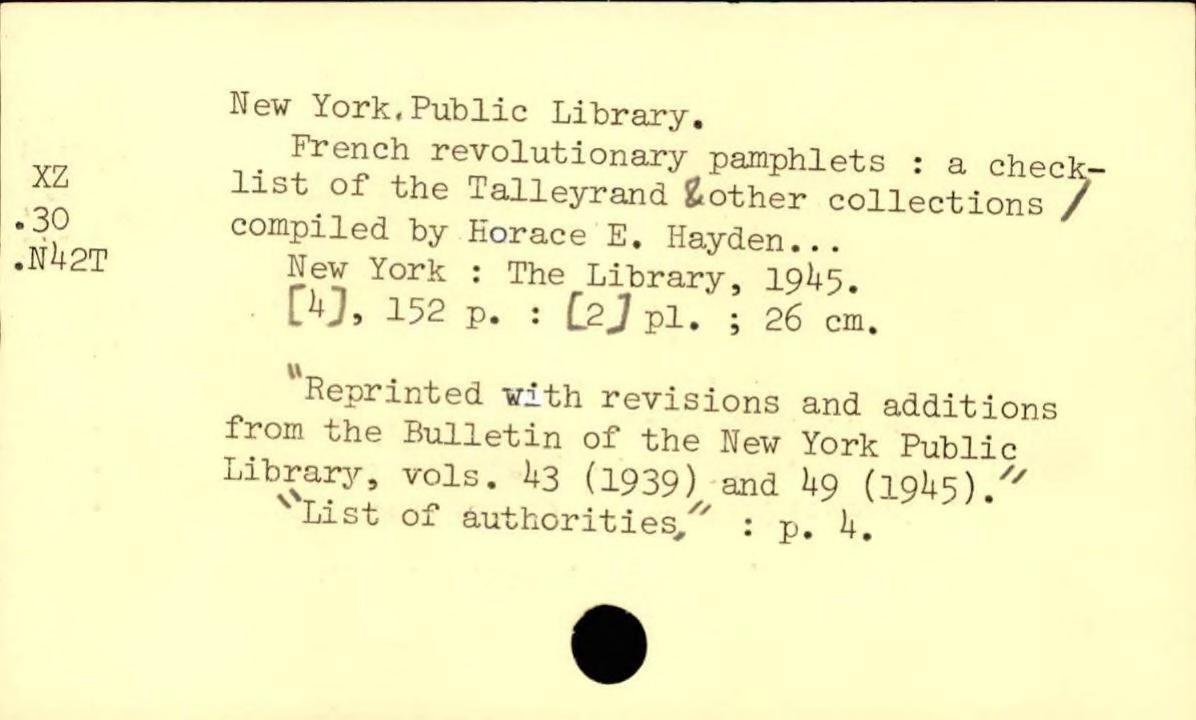 XZ
.30
.N42T

New York.Public Library.

French revolutionary pamphlets : a checklist of the Talleyrand &other collections / compiled by Horace E. Hayden...

New York : The Library, 1945.

[4], 152 p. : [2] pl. ; 26 cm.

"Reprinted with revisions and additions from the Bulletin of the New York Public Library, vols. 43 (1939) and 49 (1945)."

"List of authorities," : p. 4.